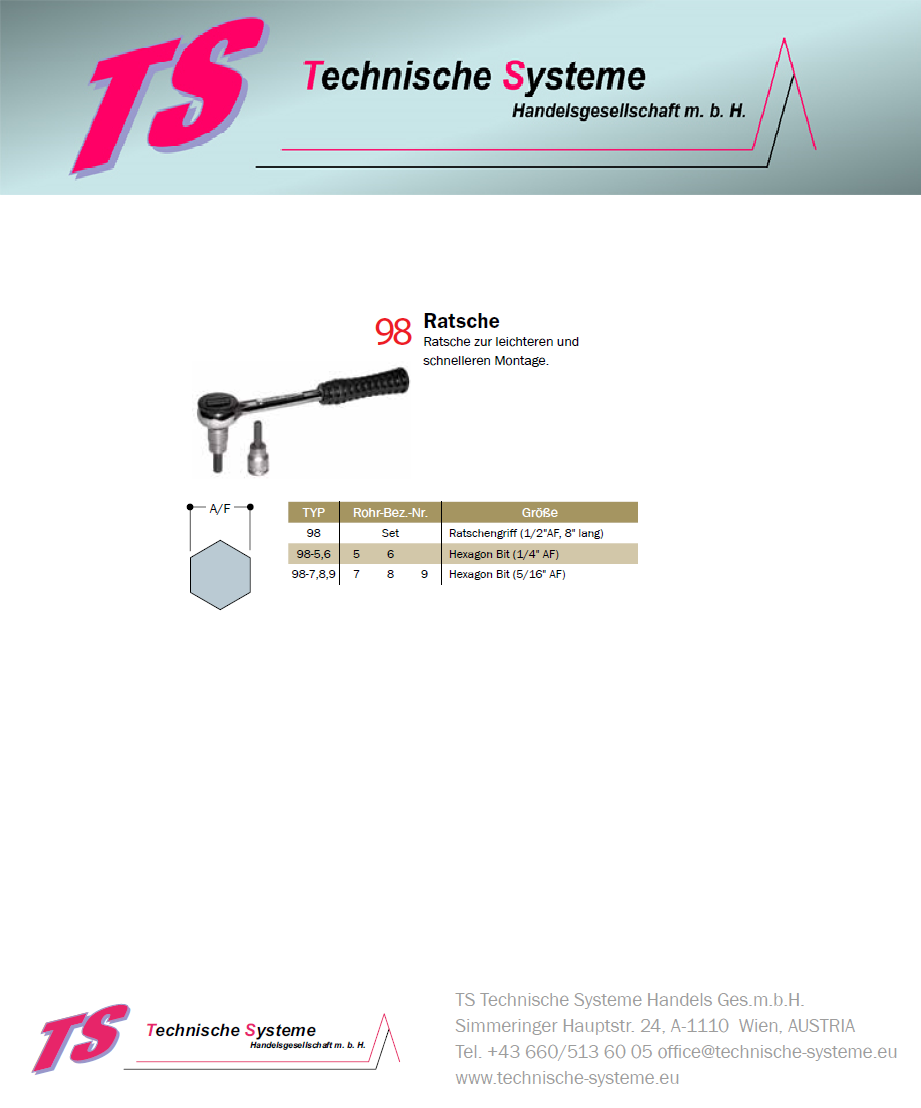 TS Technische Systeme
Handelsgesellschaft m. b. H.

98 Ratsche
Ratsche zur leichteren und schnelleren Montage.

A/F

| TYP | Rohr-Bez.-Nr. | Größe |
|---|---|---|
| 98 | Set | Ratschengriff (1/2"AF, 8" lang) |
| 98-5,6 | 5 6 | Hexagon Bit (1/4" AF) |
| 98-7,8,9 | 7 8 9 | Hexagon Bit (5/16" AF) |

TS Technische Systeme
Handelsgesellschaft m. b. H.

TS Technische Systeme Handels Ges.m.b.H.
Simmeringer Hauptstr. 24, A-1110 Wien, AUSTRIA
Tel. +43 660/513 60 05 office@technische-systeme.eu
www.technische-systeme.eu